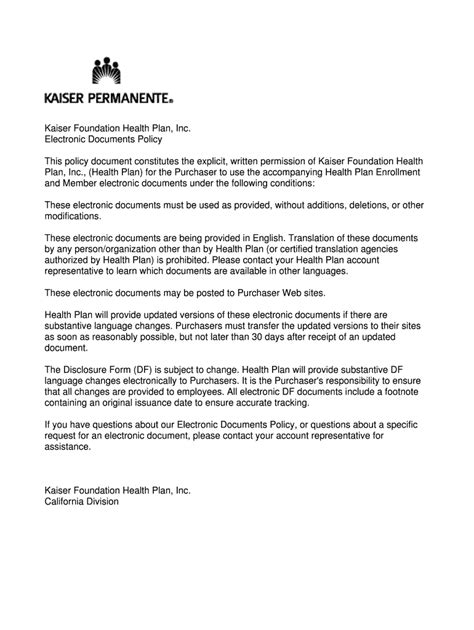 KAISER PERMANENTE®

Kaiser Foundation Health Plan, Inc.
Electronic Documents Policy

This policy document constitutes the explicit, written permission of Kaiser Foundation Health Plan, Inc., (Health Plan) for the Purchaser to use the accompanying Health Plan Enrollment and Member electronic documents under the following conditions:

These electronic documents must be used as provided, without additions, deletions, or other modifications.

These electronic documents are being provided in English. Translation of these documents by any person/organization other than by Health Plan (or certified translation agencies authorized by Health Plan) is prohibited. Please contact your Health Plan account representative to learn which documents are available in other languages.

These electronic documents may be posted to Purchaser Web sites.

Health Plan will provide updated versions of these electronic documents if there are substantive language changes. Purchasers must transfer the updated versions to their sites as soon as reasonably possible, but not later than 30 days after receipt of an updated document.

The Disclosure Form (DF) is subject to change. Health Plan will provide substantive DF language changes electronically to Purchasers. It is the Purchaser's responsibility to ensure that all changes are provided to employees. All electronic DF documents include a footnote containing an original issuance date to ensure accurate tracking.

If you have questions about our Electronic Documents Policy, or questions about a specific request for an electronic document, please contact your account representative for assistance.

Kaiser Foundation Health Plan, Inc.
California Division